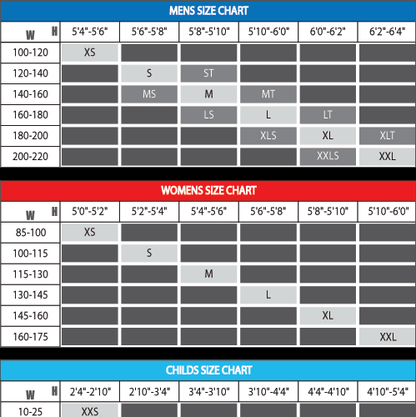 MENS SIZE CHART

| W H | 5'4"-5'6" | 5'6"-5'8" | 5'8"-5'10" | 5'10"-6'0" | 6'0"-6'2" | 6'2"-6'4" |
|---|---|---|---|---|---|---|
| 100-120 | XS | | | | | |
| 120-140 | | S | ST | | | |
| 140-160 | | MS | M | MT | | |
| 160-180 | | | LS | L | LT | |
| 180-200 | | | | XLS | XL | XLT |
| 200-220 | | | | | XXLS | XXL |

WOMENS SIZE CHART

| W H | 5'0"-5'2" | 5'2"-5'4" | 5'4"-5'6" | 5'6"-5'8" | 5'8"-5'10" | 5'10"-6'0" |
|---|---|---|---|---|---|---|
| 85-100 | XS | | | | | |
| 100-115 | | S | | | | |
| 115-130 | | | M | | | |
| 130-145 | | | | L | | |
| 145-160 | | | | | XL | |
| 160-175 | | | | | | XXL |

CHILDS SIZE CHART

| W H | 2'4"-2'10" | 2'10"-3'4" | 3'4"-3'10" | 3'10"-4'4" | 4'4"-4'10" | 4'10"-5'4" |
|---|---|---|---|---|---|---|
| 10-25 | XXS | | | | | |